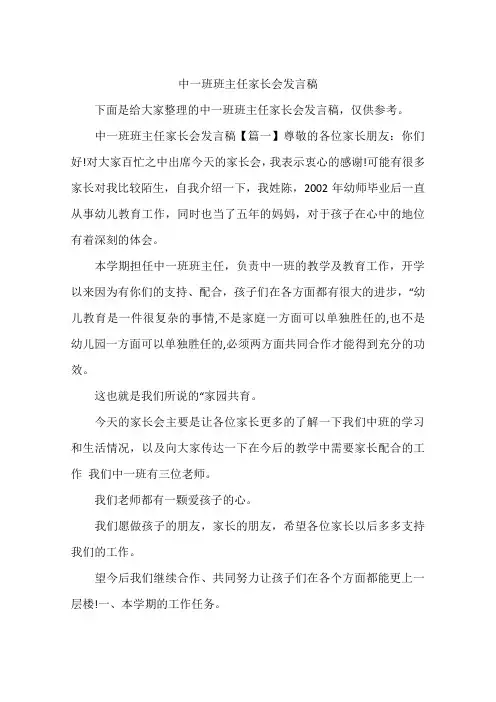 中一班班主任家长会发言稿

下面是给大家整理的中一班班主任家长会发言稿，仅供参考。

中一班班主任家长会发言稿【篇一】尊敬的各位家长朋友：你们好!对大家百忙之中出席今天的家长会，我表示衷心的感谢!可能有很多家长对我比较陌生，自我介绍一下，我姓陈，2002 年幼师毕业后一直从事幼儿教育工作，同时也当了五年的妈妈，对于孩子在心中的地位有着深刻的体会。

本学期担任中一班班主任，负责中一班的教学及教育工作，开学以来因为有你们的支持、配合，孩子们在各方面都有很大的进步，“幼儿教育是一件很复杂的事情,不是家庭一方面可以单独胜任的,也不是幼儿园一方面可以单独胜任的,必须两方面共同合作才能得到充分的功效。

这也就是我们所说的“家园共育。

今天的家长会主要是让各位家长更多的了解一下我们中班的学习和生活情况，以及向大家传达一下在今后的教学中需要家长配合的工作 我们中一班有三位老师。

我们老师都有一颗爱孩子的心。

我们愿做孩子的朋友，家长的朋友，希望各位家长以后多多支持我们的工作。

望今后我们继续合作、共同努力让孩子们在各个方面都能更上一层楼!一、本学期的工作任务。